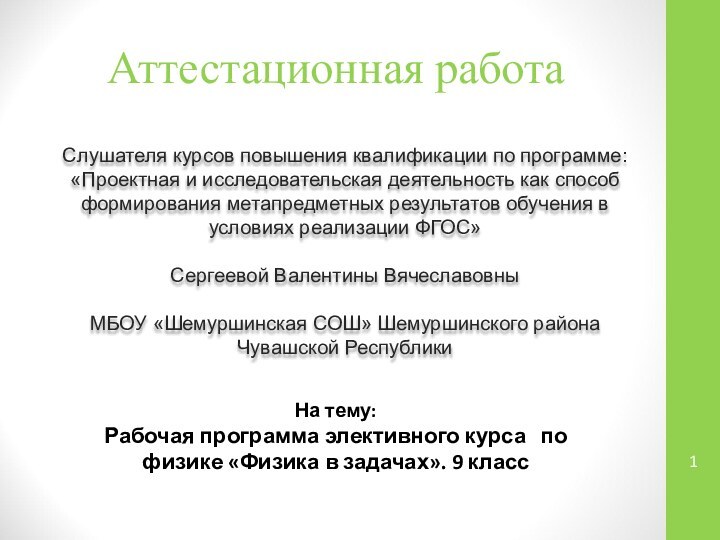 Аттестационная работа

Слушателя курсов повышения квалификации по программе: «Проектная и исследовательская деятельность как способ формирования метапредметных результатов обучения в условиях реализации ФГОС»

Сергеевой Валентины Вячеславовны

МБОУ «Шемуршинская СОШ» Шемуршинского района Чувашской Республики

На тему:
Рабочая программа элективного курса по физике «Физика в задачах». 9 класс

1